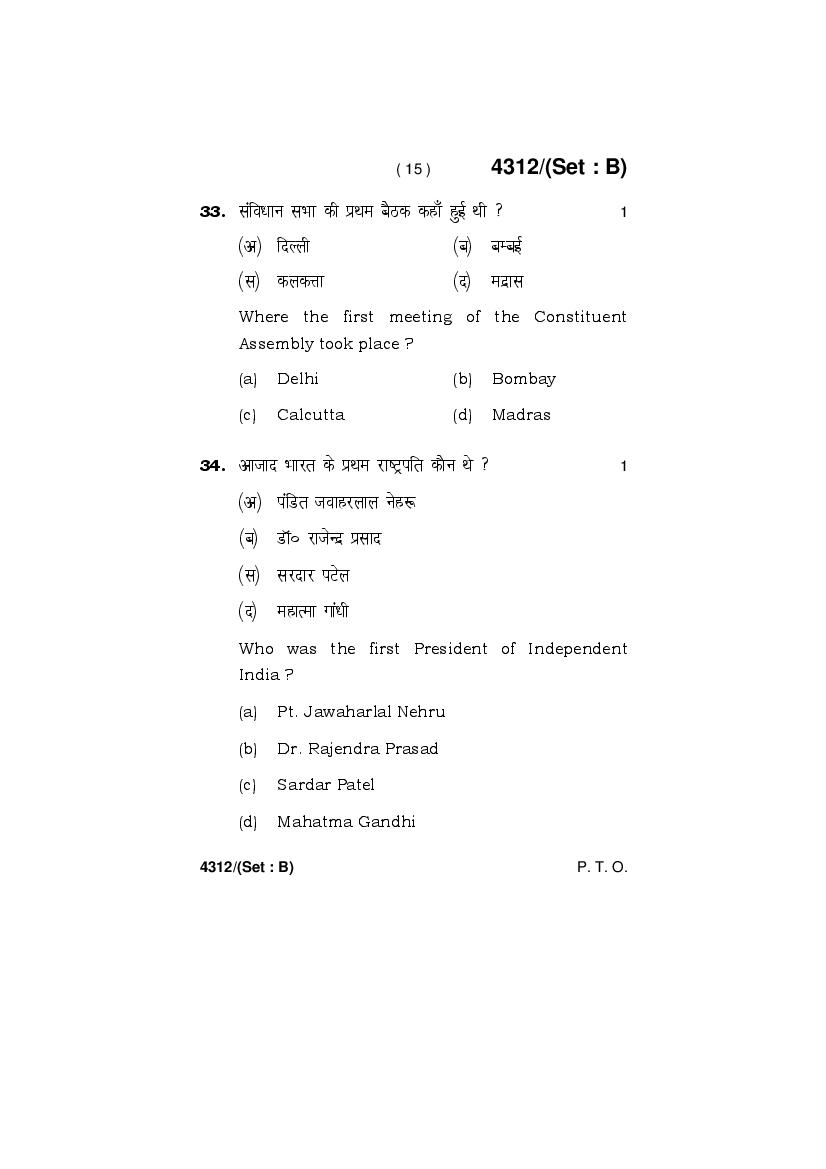 ( 15 ) 4312/(Set : B)

33. संविधान सभा की प्रथम बैठक कहाँ हुई थी ? 1

(अ) दिल्ली (ब) बम्बई

(स) कलकत्ता (द) मद्रास

Where the first meeting of the Constituent Assembly took place ?

(a) Delhi (b) Bombay

(c) Calcutta (d) Madras

34. आजाद भारत के प्रथम राष्ट्रपति कौन थे ? 1

(अ) पंडित जवाहरलाल नेहरू

(ब) डॉ० राजेन्द्र प्रसाद

(स) सरदार पटेल

(द) महात्मा गांधी

Who was the first President of Independent India ?

(a) Pt. Jawaharlal Nehru

(b) Dr. Rajendra Prasad

(c) Sardar Patel

(d) Mahatma Gandhi

4312/(Set : B) P. T. O.